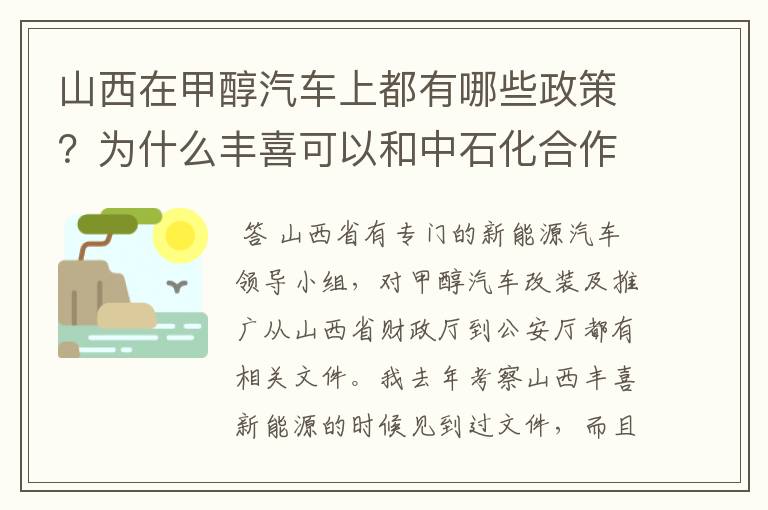 山西在甲醇汽车上都有哪些政策？为什么丰喜可以和中石化合作

答 山西省有专门的新能源汽车领导小组，对甲醇汽车改装及推广从山西省财政厅到公安厅都有相关文件。我去年考察山西丰喜新能源的时候见到过文件，而且